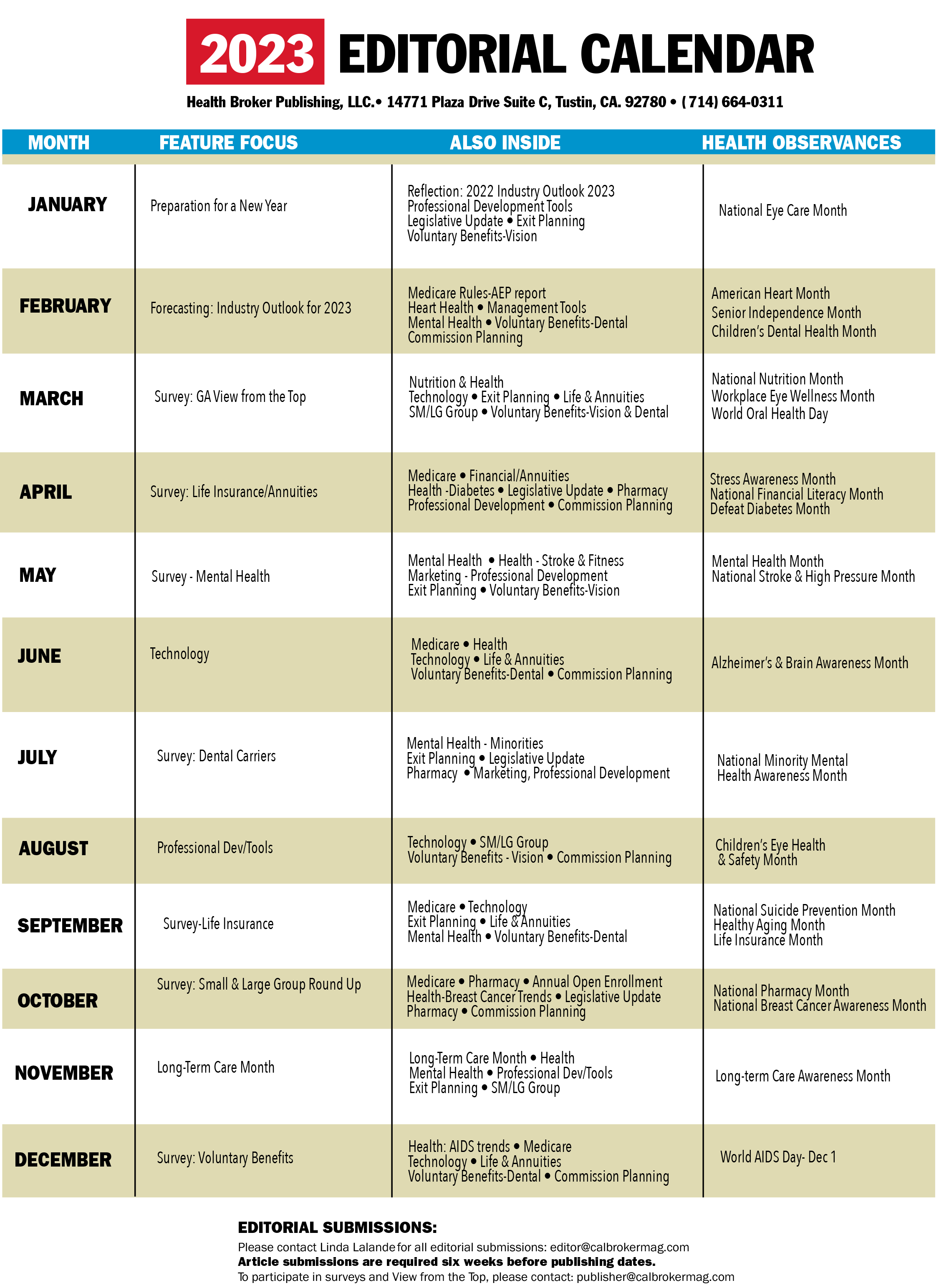 2023 EDITORIAL CALENDAR

Health Broker Publishing, LLC.• 14771 Plaza Drive Suite C, Tustin, CA. 92780 • (714) 664-0311

| MONTH | FEATURE FOCUS | ALSO INSIDE | HEALTH OBSERVANCES |
|---|---|---|---|
| JANUARY | Preparation for a New Year | Reflection: 2022 Industry Outlook 2023 Professional Development Tools Legislative Update • Exit Planning Voluntary Benefits-Vision | National Eye Care Month |
| FEBRUARY | Forecasting: Industry Outlook for 2023 | Medicare Rules-AEP report Heart Health • Management Tools Mental Health • Voluntary Benefits-Dental Commission Planning | American Heart Month Senior Independence Month Children's Dental Health Month |
| MARCH | Survey: GA View from the Top | Nutrition & Health Technology • Exit Planning • Life & Annuities SM/LG Group • Voluntary Benefits-Vision & Dental | National Nutrition Month Workplace Eye Wellness Month World Oral Health Day |
| APRIL | Survey: Life Insurance/Annuities | Medicare • Financial/Annuities Health -Diabetes • Legislative Update • Pharmacy Professional Development • Commission Planning | Stress Awareness Month National Financial Literacy Month Defeat Diabetes Month |
| MAY | Survey - Mental Health | Mental Health • Health - Stroke & Fitness Marketing - Professional Development Exit Planning • Voluntary Benefits-Vision | Mental Health Month National Stroke & High Pressure Month |
| JUNE | Technology | Medicare • Health Technology • Life & Annuities Voluntary Benefits-Dental • Commission Planning | Alzheimer's & Brain Awareness Month |
| JULY | Survey: Dental Carriers | Mental Health - Minorities Exit Planning • Legislative Update Pharmacy • Marketing, Professional Development | National Minority Mental Health Awareness Month |
| AUGUST | Professional Dev/Tools | Technology • SM/LG Group Voluntary Benefits - Vision • Commission Planning | Children's Eye Health & Safety Month |
| SEPTEMBER | Survey-Life Insurance | Medicare • Technology Exit Planning • Life & Annuities Mental Health • Voluntary Benefits-Dental | National Suicide Prevention Month Healthy Aging Month Life Insurance Month |
| OCTOBER | Survey: Small & Large Group Round Up | Medicare • Pharmacy • Annual Open Enrollment Health-Breast Cancer Trends • Legislative Update Pharmacy • Commission Planning | National Pharmacy Month National Breast Cancer Awareness Month |
| NOVEMBER | Long-Term Care Month | Long-Term Care Month • Health Mental Health • Professional Dev/Tools Exit Planning • SM/LG Group | Long-term Care Awareness Month |
| DECEMBER | Survey: Voluntary Benefits | Health: AIDS trends • Medicare Technology • Life & Annuities Voluntary Benefits-Dental • Commission Planning | World AIDS Day- Dec 1 |

EDITORIAL SUBMISSIONS:
Please contact Linda Lalande for all editorial submissions: editor@calbrokermag.com
Article submissions are required six weeks before publishing dates.
To participate in surveys and View from the Top, please contact: publisher@calbrokermag.com